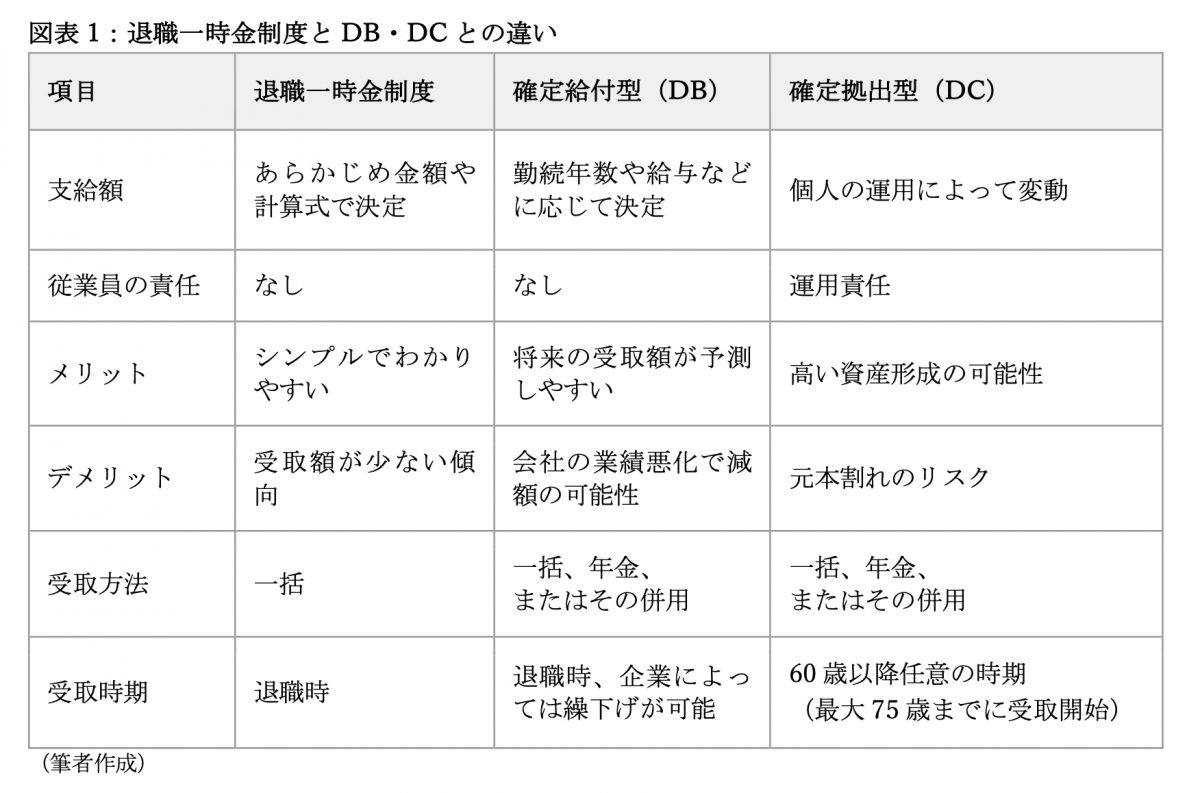 図表1：退職一時金制度とDB・DCとの違い

| 項目 | 退職一時金制度 | 確定給付型（DB） | 確定拠出型（DC） |
|---|---|---|---|
| 支給額 | あらかじめ金額や計算式で決定 | 勤続年数や給与などに応じて決定 | 個人の運用によって変動 |
| 従業員の責任 | なし | なし | 運用責任 |
| メリット | シンプルでわかりやすい | 将来の受取額が予測しやすい | 高い資産形成の可能性 |
| デメリット | 受取額が少ない傾向 | 会社の業績悪化で減額の可能性 | 元本割れのリスク |
| 受取方法 | 一括 | 一括、年金、またはその併用 | 一括、年金、またはその併用 |
| 受取時期 | 退職時 | 退職時、企業によっては繰下げが可能 | 60歳以降任意の時期（最大75歳までに受取開始） |

（筆者作成）